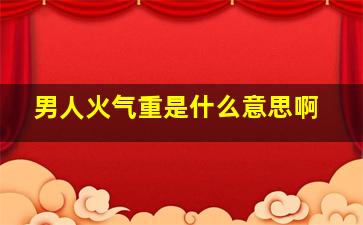 男人火气重是什么意思啊